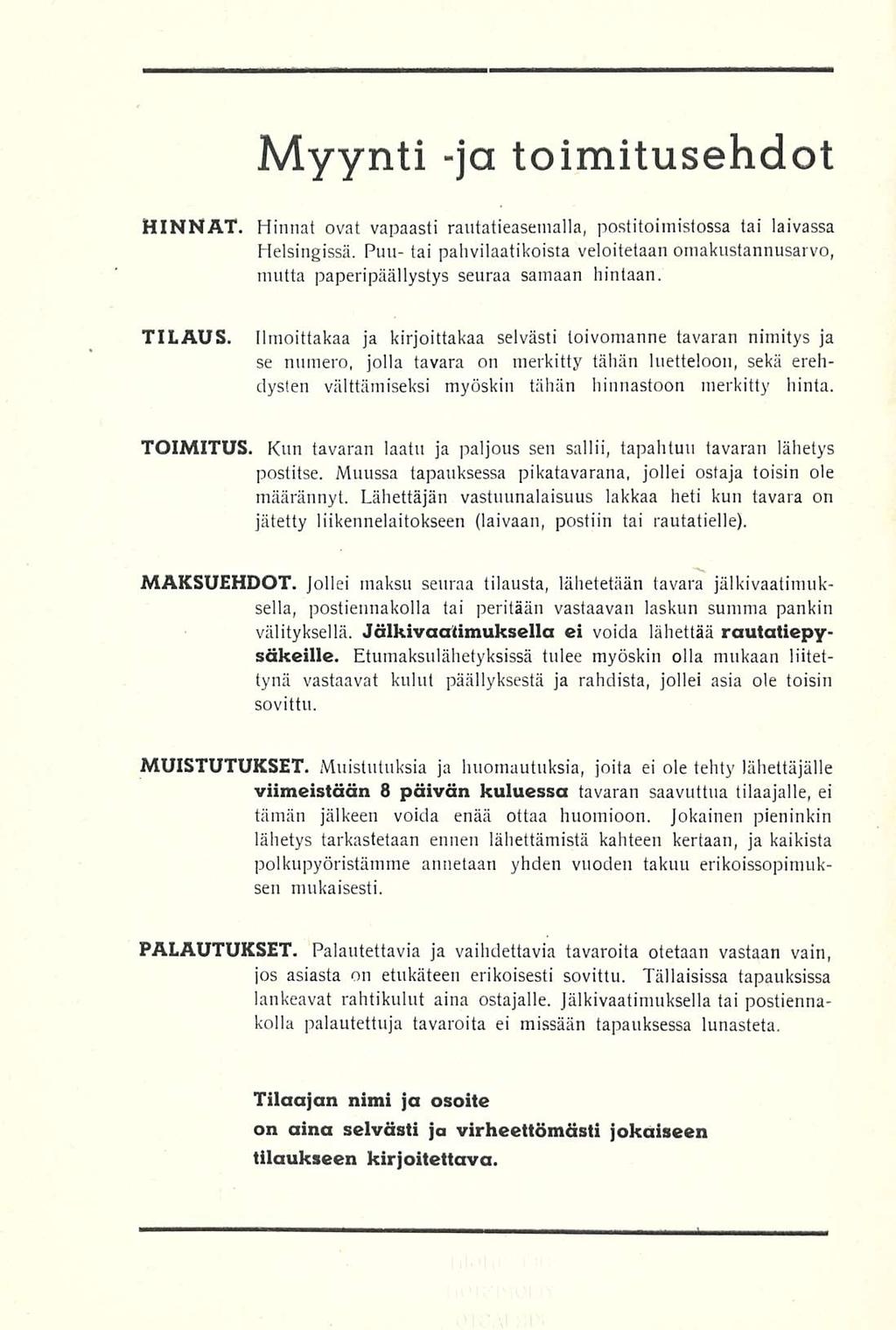 Myynti -ja toimitusehdot

HINNAT. Hinnat ovat vapaasti rautatieasemalla, postitoimistossa tai laivassa Helsingissä. Puu- tai pahvilaatikoista veloitetaan omakustannusarvo, mutta paperipäällystys seuraa samaan hintaan.

TILAUS. Ilmoittakaa ja kirjoittakaa selvästi toivomanne tavaran nimitys ja se numero, jolla tavara on merkitty tähän luetteloon, sekä erehdysten välttämiseksi myöskin tähän hinnastoon merkitty hinta.

TOIMITUS. Kun tavaran laatu ja paljous sen sallii, tapahtuu tavaran lähetys postitse. Muussa tapauksessa pikatavarana, jollei ostaja toisin ole määrännyt. Lähettäjän vastuunalaisuus lakkaa heti kun tavara on jätetty liikennelaitokseen (laivaan, postiin tai rautatielle).

MAKSUEHDOT. Jollei maksu seuraa tilausta, lähetetään tavara jälkivaatimuksella, postiennakolla tai peritään vastaavan laskun summa pankin välityksellä. Jälkivaatimuksella ei voida lähettää rautatiepysäkeille. Etumaksulähetyksissä tulee myöskin olla mukaan liitettynä vastaavat kulut päällyksestä ja rahdista, jollei asia ole toisin sovittu.

MUISTUTUKSET. Muistutuksia ja huomautuksia, joita ei ole tehty lähettäjälle viimeistään 8 päivän kuluessa tavaran saavuttua tilaajalle, ei tämän jälkeen voida enää ottaa huomioon. Jokainen pieninkin lähetys tarkastetaan ennen lähettämistä kahteen kertaan, ja kaikista polkupyöristämme annetaan yhden vuoden takuu erikoissopimuksen mukaisesti.

PALAUTUKSET. Palautettavia ja vaihdettavia tavaroita otetaan vastaan vain, jos asiasta on etukäteen erikoisesti sovittu. Tällaisissa tapauksissa lankeavat rahtikulut aina ostajalle. Jälkivaatimuksella tai postiennakolla palautettuja tavaroita ei missään tapauksessa lunasteta.

Tilaajan nimi ja osoite on aina selvästi ja virheettömästi jokaiseen tilaukseen kirjoitettava.